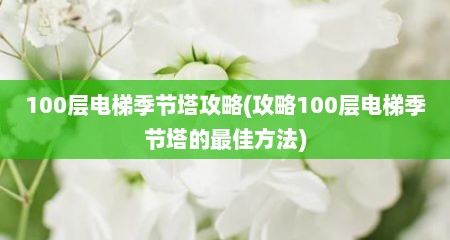 100层电梯季节塔攻略(攻略100层电梯季节塔的最佳方法)